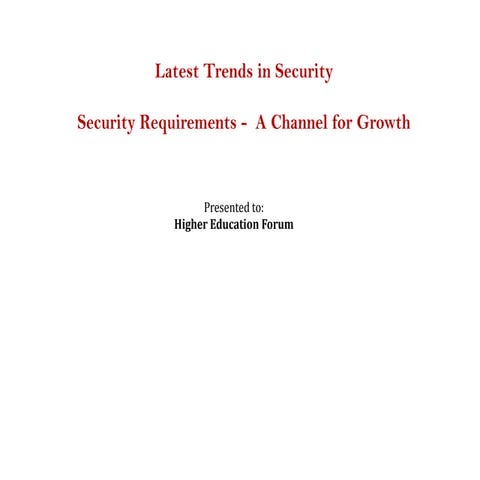 Latest Trends in Security

Security Requirements - A Channel for Growth

Presented to:
Higher Education Forum